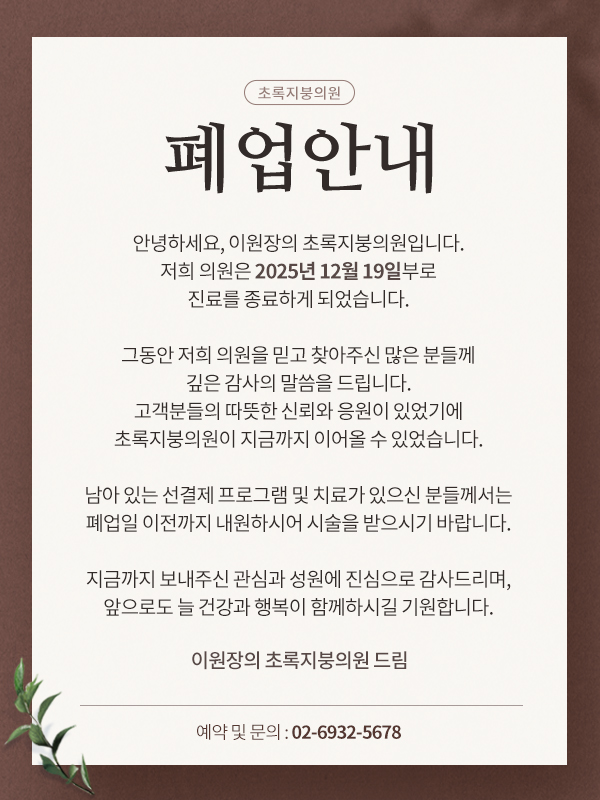 초록지붕의원

폐업안내

안녕하세요, 이원장의 초록지붕의원입니다.
저희 의원은 2025년 12월 19일부로
진료를 종료하게 되었습니다.

그동안 저희 의원을 믿고 찾아주신 많은 분들께
깊은 감사의 말씀을 드립니다.
고객분들의 따뜻한 신뢰와 응원이 있었기에
초록지붕의원이 지금까지 이어올 수 있었습니다.

남아 있는 선결제 프로그램 및 치료가 있으신 분들께서는
폐업일 이전까지 내원하시어 시술을 받으시기 바랍니다.

지금까지 보내주신 관심과 성원에 진심으로 감사드리며,
앞으로도 늘 건강과 행복이 함께하시길 기원합니다.

이원장의 초록지붕의원 드림

예약 및 문의 : 02-6932-5678